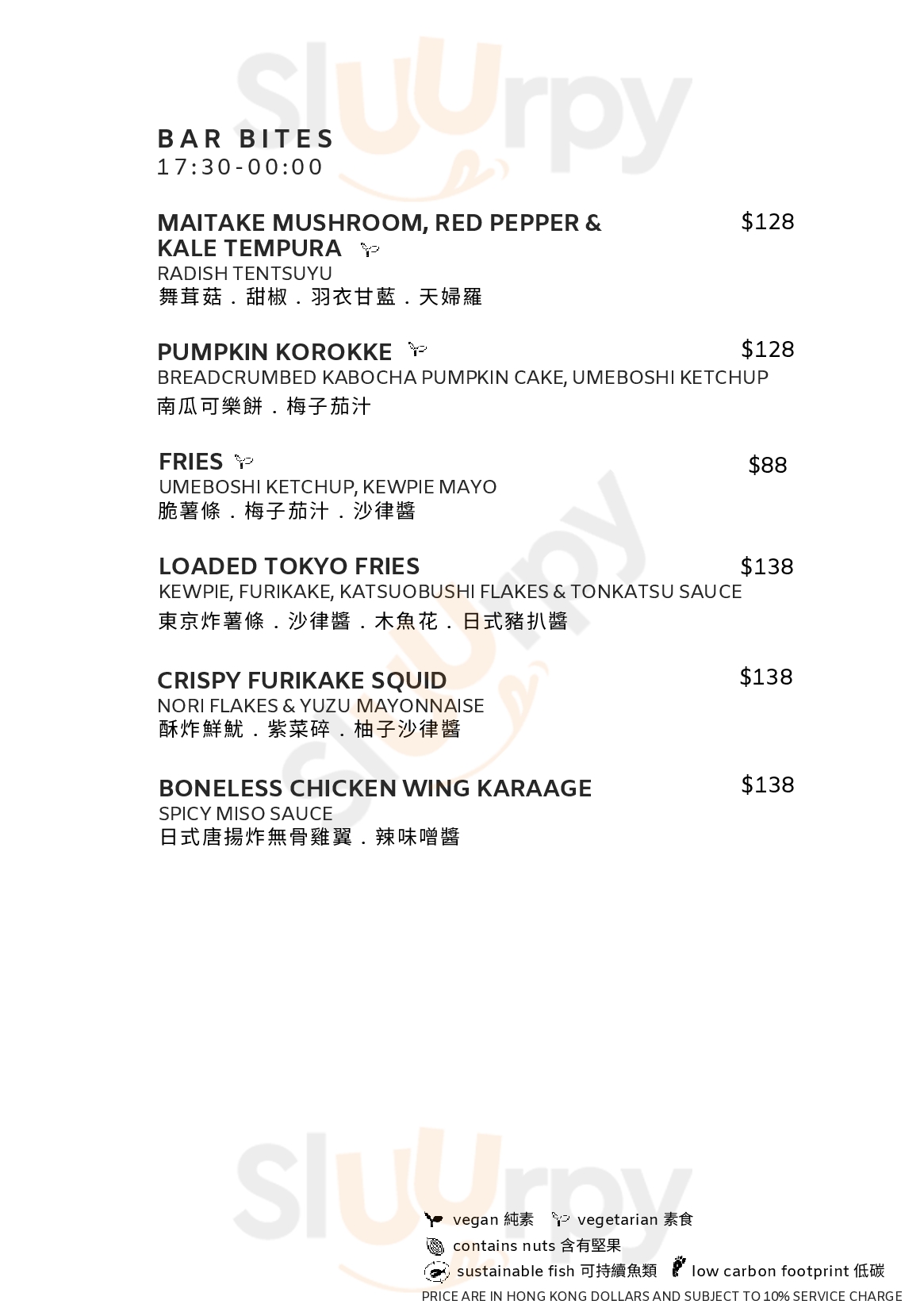 Sluurpy

BAR BITES
17:30-00:00

MAITAKE MUSHROOM, RED PEPPER & KALE TEMPURA $128
RADISH TENTSUYU
舞茸菇．甜椒．羽衣甘藍．天婦羅

PUMPKIN KOROKKE $128
BREADCRUMBED KABOCHA PUMPKIN CAKE, UMEBOSHI KETCHUP
南瓜可樂餅．梅子茄汁

FRIES $88
UMEBOSHI KETCHUP, KEWPIE MAYO
脆薯條．梅子茄汁．沙律醬

LOADED TOKYO FRIES $138
KEWPIE, FURIKAKE, KATSUOBUSHI FLAKES & TONKATSU SAUCE
東京炸薯條．沙律醬．木魚花．日式豬扒醬

CRISPY FURIKAKE SQUID $138
NORI FLAKES & YUZU MAYONNAISE
酥炸鮮魷．紫菜碎．柚子沙律醬

BONELESS CHICKEN WING KARAAGE $138
SPICY MISO SAUCE
日式唐揚炸無骨雞翼．辣味噌醬

Sluurpy

vegan 純素 vegetarian 素食
contains nuts 含有堅果
sustainable fish 可持續魚類 low carbon footprint 低碳
PRICE ARE IN HONG KONG DOLLARS AND SUBJECT TO 10% SERVICE CHARGE